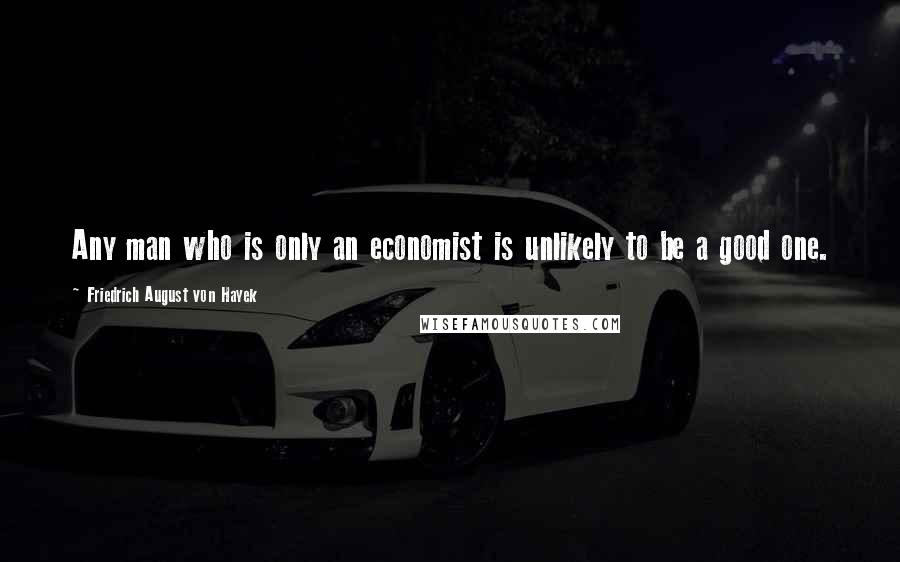 Any man who is only an economist is unlikely to be a good one.

~ Friedrich August von Hayek

WISEFAMOUSQUOTES.COM